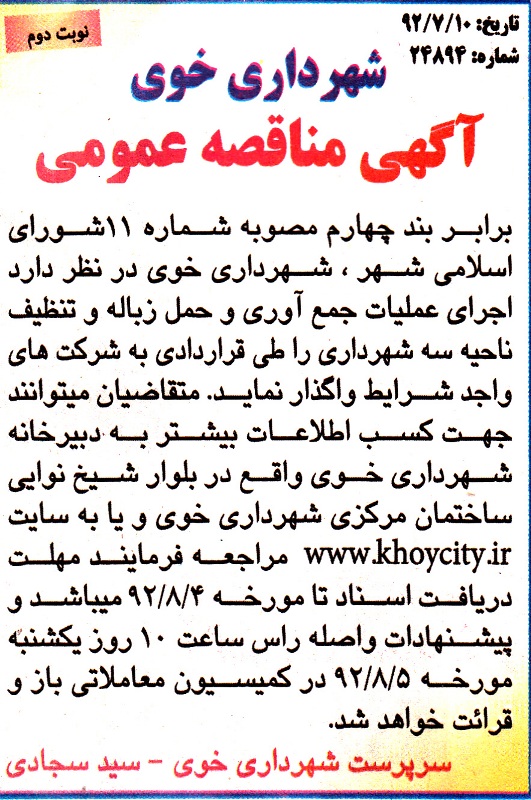 تاریخ: ۹۲/۷/۱۰
شماره: ۲۴۸۹۴

نوبت دوم

شهرداری خوی
آگهی مناقصه عمومی

برابر بند چهارم مصوبه شماره ۱۱شورای اسلامی شهر ، شهرداری خوی در نظر دارد اجرای عملیات جمع آوری و حمل زباله و تنظیف ناحیه سه شهرداری را طی قراردادی به شرکت های واجد شرایط واگذار نماید. متقاضیان میتوانند جهت کسب اطلاعات بیشتر به دبیرخانه شهرداری خوی واقع در بلوار شیخ نوایی ساختمان مرکزی شهرداری خوی و یا به سایت www.khoycity.ir مراجعه فرمایند مهلت دریافت اسناد تا مورخه ۹۲/۸/۴ میباشد و پیشنهادات واصله راس ساعت ۱۰ روز یکشنبه مورخه ۹۲/۸/۵ در کمیسیون معاملاتی باز و قرائت خواهد شد.

سرپرست شهرداری خوی - سید سجادی